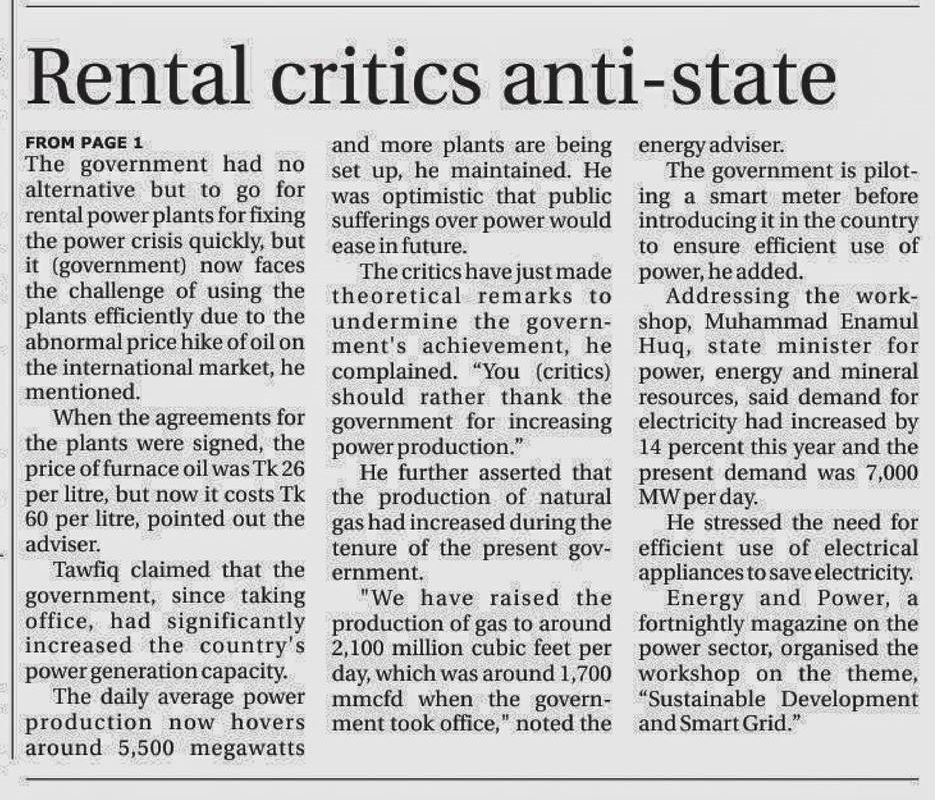 Rental critics anti-state

FROM PAGE 1

The government had no alternative but to go for rental power plants for fixing the power crisis quickly, but it (government) now faces the challenge of using the plants efficiently due to the abnormal price hike of oil on the international market, he mentioned.

When the agreements for the plants were signed, the price of furnace oil was Tk 26 per litre, but now it costs Tk 60 per litre, pointed out the adviser.

Tawfiq claimed that the government, since taking office, had significantly increased the country's power generation capacity.

The daily average power production now hovers around 5,500 megawatts and more plants are being set up, he maintained. He was optimistic that public sufferings over power would ease in future.

The critics have just made theoretical remarks to undermine the government's achievement, he complained. "You (critics) should rather thank the government for increasing power production."

He further asserted that the production of natural gas had increased during the tenure of the present government.

"We have raised the production of gas to around 2,100 million cubic feet per day, which was around 1,700 mmcfd when the government took office," noted the energy adviser.

The government is piloting a smart meter before introducing it in the country to ensure efficient use of power, he added.

Addressing the workshop, Muhammad Enamul Huq, state minister for power, energy and mineral resources, said demand for electricity had increased by 14 percent this year and the present demand was 7,000 MW per day.

He stressed the need for efficient use of electrical appliances to save electricity.

Energy and Power, a fortnightly magazine on the power sector, organised the workshop on the theme, "Sustainable Development and Smart Grid."